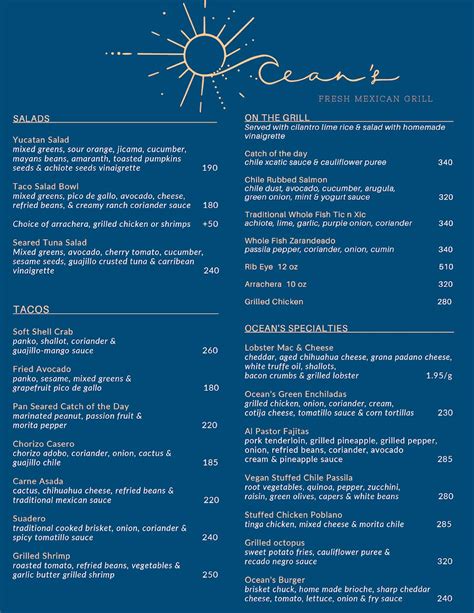 Ocean's
FRESH MEXICAN GRILL

SALADS

Yucatan Salad
mixed greens, sour orange, jicama, cucumber, mayans beans, amaranth, toasted pumpkins seeds & achiote seeds vinaigrette 190

Taco Salad Bowl
mixed greens, pico de gallo, avocado, cheese, refried beans, & creamy ranch coriander sauce 180

Choice of arrachera, grilled chicken or shrimps +50

Seared Tuna Salad
Mixed greens, avocado, cherry tomato, cucumber, sesame seeds, guajillo crusted tuna & carribean vinaigrette 240

TACOS

Soft Shell Crab
panko, shallot, coriander & guajillo-mango sauce 260

Fried Avocado
panko, sesame, mixed greens & grapefruit pico de gallo 180

Pan Seared Catch of the Day
marinated peanut, passion fruit & morita pepper 220

Chorizo Casero
chorizo adobo, coriander, onion, cactus & guajillo chile 185

Carne Asada
cactus, chihuahua cheese, refried beans & traditional mexican sauce 220

Suadero
traditional cooked brisket, onion, coriander & spicy tomatillo sauce 240

Grilled Shrimp
roasted tomato, refried beans, vegetables & garlic butter grilled shrimp 250

ON THE GRILL
Served with cilantro lime rice & salad with homemade vinaigrette

Catch of the day
chile xcatic sauce & cauliflower puree 340

Chile Rubbed Salmon
chile dust, avocado, cucumber, arugula, green onion, mint & yogurt sauce 320

Traditional Whole Fish Tic n Xic
achiote, lime, garlic, purple onion, coriander 340

Whole Fish Zarandeado
passila pepper, coriander, onion, cumin 340

Rib Eye 12 oz 510

Arrachera 10 oz 320

Grilled Chicken 280

OCEAN'S SPECIALTIES

Lobster Mac & Cheese
cheddar, aged chihuahua cheese, grana padano cheese, white truffe oil, shallots, bacon crumbs & grilled lobster 1.95/g

Ocean's Green Enchiladas
grilled chicken, onion, coriander, cream, cotija cheese, tomatillo sauce & corn tortillas 230

Al Pastor Fajitas
pork tenderloin, grilled pineapple, grilled pepper, onion, refried beans, coriander, avocado cream & pineapple sauce 285

Vegan Stuffed Chile Passila
root vegetables, quinoa, pepper, zucchini, raisin, green olives, capers & white beans 280

Stuffed Chicken Poblano
tinga chicken, mixed cheese & morita chile 285

Grilled octopus
sweet potato fries, cauliflower puree & recado negro sauce 320

Ocean's Burger
brisket chuck, home made brioche, sharp cheddar cheese, tomato, lettuce, onion & fry sauce 240